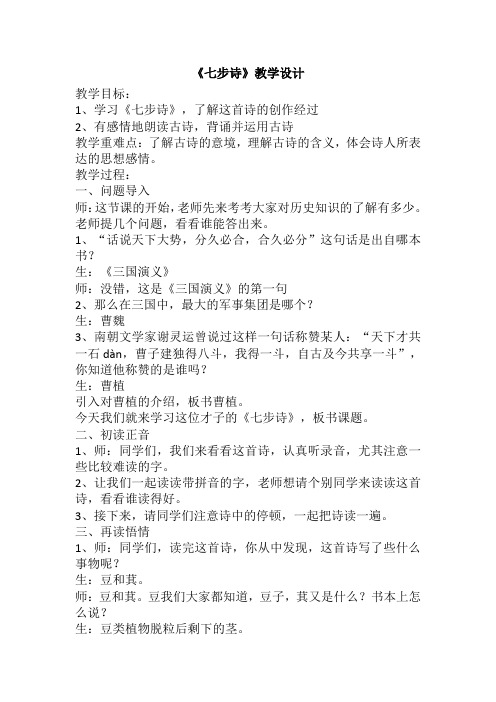 《七步诗》教学设计

教学目标：
1、学习《七步诗》，了解这首诗的创作经过
2、有感情地朗读古诗，背诵并运用古诗
教学重难点：了解古诗的意境，理解古诗的含义，体会诗人所表达的思想感情。
教学过程：
一、问题导入
师：这节课的开始，老师先来考考大家对历史知识的了解有多少。老师提几个问题，看看谁能答出来。
1、“话说天下大势，分久必合，合久必分”这句话是出自哪本书？
生：《三国演义》
师：没错，这是《三国演义》的第一句
2、那么在三国中，最大的军事集团是哪个？
生：曹魏
3、南朝文学家谢灵运曾说过这样一句话称赞某人：“天下才共一石 dàn，曹子建独得八斗，我得一斗，自古及今共享一斗”，你知道他称赞的是谁吗？
生：曹植
引入对曹植的介绍，板书曹植。
今天我们就来学习这位才子的《七步诗》，板书课题。
二、初读正音
1、师：同学们，我们来看看这首诗，认真听录音，尤其注意一些比较难读的字。
2、让我们一起读读带拼音的字，老师想请个别同学来读读这首诗，看看谁读得好。
3、接下来，请同学们注意诗中的停顿，一起把诗读一遍。
三、再读悟情
1、师：同学们，读完这首诗，你从中发现，这首诗写了些什么事物呢？
生：豆和萁。
师：豆和萁。豆我们大家都知道，豆子，萁又是什么？书本上怎么说？
生：豆类植物脱粒后剩下的茎。